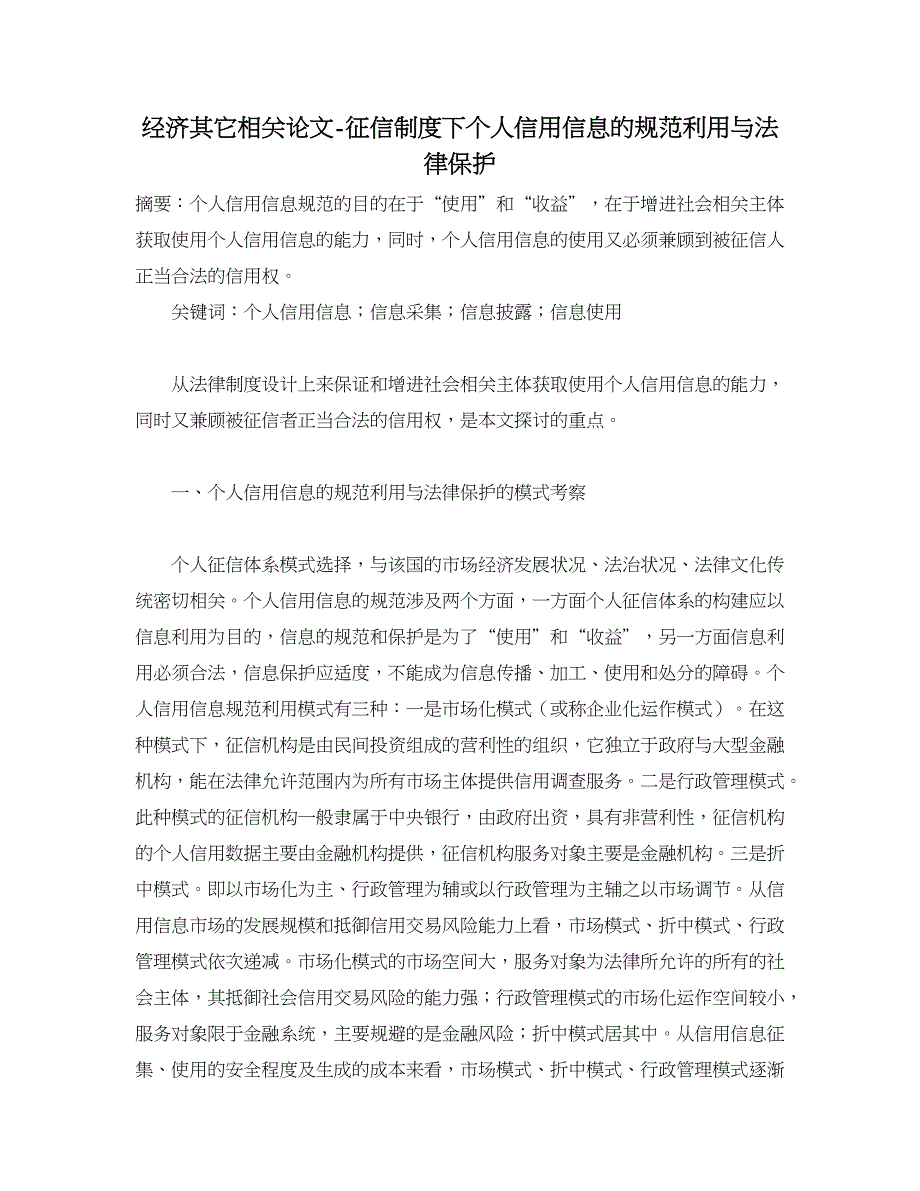 经济其它相关论文-征信制度下个人信用信息的规范利用与法律保护

摘要：个人信用信息规范的目的在于“使用”和“收益”，在于增进社会相关主体获取使用个人信用信息的能力，同时，个人信用信息的使用又必须兼顾到被征信人正当合法的信用权。

关键词：个人信用信息；信息采集；信息披露；信息使用

从法律制度设计上来保证和增进社会相关主体获取使用个人信用信息的能力，同时又兼顾被征信者正当合法的信用权，是本文探讨的重点。

一、个人信用信息的规范利用与法律保护的模式考察

个人征信体系模式选择，与该国的市场经济发展状况、法治状况、法律文化传统密切相关。个人信用信息的规范涉及两个方面，一方面个人征信体系的构建应以信息利用为目的，信息的规范和保护是为了“使用”和“收益”，另一方面信息利用必须合法，信息保护应适度，不能成为信息传播、加工、使用和处分的障碍。个人信用信息规范利用模式有三种：一是市场化模式（或称企业化运作模式）。在这种模式下，征信机构是由民间投资组成的营利性的组织，它独立于政府与大型金融机构，能在法律允许范围内为所有市场主体提供信用调查服务。二是行政管理模式。此种模式的征信机构一般隶属于中央银行，由政府出资，具有非营利性，征信机构的个人信用数据主要由金融机构提供，征信机构服务对象主要是金融机构。三是折中模式。即以市场化为主、行政管理为辅或以行政管理为主辅之以市场调节。从信用信息市场的发展规模和抵御信用交易风险能力上看，市场模式、折中模式、行政管理模式依次递减。市场化模式的市场空间大，服务对象为法律所允许的所有的社会主体，其抵御社会信用交易风险的能力强；行政管理模式的市场化运作空间较小，服务对象限于金融系统，主要规避的是金融风险；折中模式居其中。从信用信息征集、使用的安全程度及生成的成本来看，市场模式、折中模式、行政管理模式逐渐